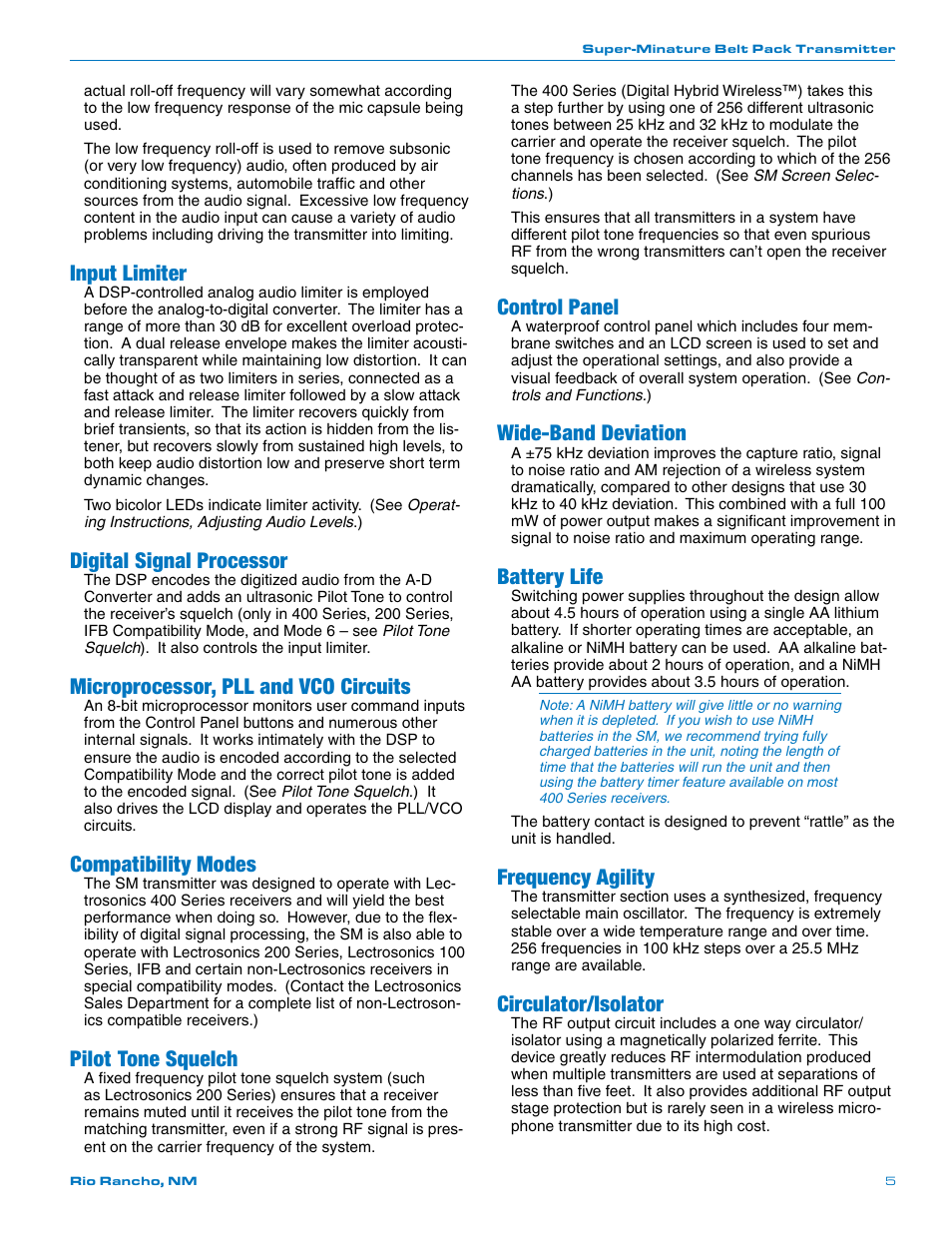 Super-Minature Belt Pack Transmitter

actual roll-off frequency will vary somewhat according to the low frequency response of the mic capsule being used.

The low frequency roll-off is used to remove subsonic (or very low frequency) audio, often produced by air conditioning systems, automobile traffic and other sources from the audio signal. Excessive low frequency content in the audio input can cause a variety of audio problems including driving the transmitter into limiting.

Input Limiter

A DSP-controlled analog audio limiter is employed before the analog-to-digital converter. The limiter has a range of more than 30 dB for excellent overload protection. A dual release envelope makes the limiter acoustically transparent while maintaining low distortion. It can be thought of as two limiters in series, connected as a fast attack and release limiter followed by a slow attack and release limiter. The limiter recovers quickly from brief transients, so that its action is hidden from the listener, but recovers slowly from sustained high levels, to both keep audio distortion low and preserve short term dynamic changes.

Two bicolor LEDs indicate limiter activity. (See Operating Instructions, Adjusting Audio Levels.)

Digital Signal Processor

The DSP encodes the digitized audio from the A-D Converter and adds an ultrasonic Pilot Tone to control the receiver's squelch (only in 400 Series, 200 Series, IFB Compatibility Mode, and Mode 6 – see Pilot Tone Squelch). It also controls the input limiter.

Microprocessor, PLL and VCO Circuits

An 8-bit microprocessor monitors user command inputs from the Control Panel buttons and numerous other internal signals. It works intimately with the DSP to ensure the audio is encoded according to the selected Compatibility Mode and the correct pilot tone is added to the encoded signal. (See Pilot Tone Squelch.) It also drives the LCD display and operates the PLL/VCO circuits.

Compatibility Modes

The SM transmitter was designed to operate with Lectrosonics 400 Series receivers and will yield the best performance when doing so. However, due to the flexibility of digital signal processing, the SM is also able to operate with Lectrosonics 200 Series, Lectrosonics 100 Series, IFB and certain non-Lectrosonics receivers in special compatibility modes. (Contact the Lectrosonics Sales Department for a complete list of non-Lectrosonics compatible receivers.)

Pilot Tone Squelch

A fixed frequency pilot tone squelch system (such as Lectrosonics 200 Series) ensures that a receiver remains muted until it receives the pilot tone from the matching transmitter, even if a strong RF signal is present on the carrier frequency of the system.

The 400 Series (Digital Hybrid Wireless™) takes this a step further by using one of 256 different ultrasonic tones between 25 kHz and 32 kHz to modulate the carrier and operate the receiver squelch. The pilot tone frequency is chosen according to which of the 256 channels has been selected. (See SM Screen Selections.)

This ensures that all transmitters in a system have different pilot tone frequencies so that even spurious RF from the wrong transmitters can't open the receiver squelch.

Control Panel

A waterproof control panel which includes four membrane switches and an LCD screen is used to set and adjust the operational settings, and also provide a visual feedback of overall system operation. (See Controls and Functions.)

Wide-Band Deviation

A ±75 kHz deviation improves the capture ratio, signal to noise ratio and AM rejection of a wireless system dramatically, compared to other designs that use 30 kHz to 40 kHz deviation. This combined with a full 100 mW of power output makes a significant improvement in signal to noise ratio and maximum operating range.

Battery Life

Switching power supplies throughout the design allow about 4.5 hours of operation using a single AA lithium battery. If shorter operating times are acceptable, an alkaline or NiMH battery can be used. AA alkaline batteries provide about 2 hours of operation, and a NiMH AA battery provides about 3.5 hours of operation.

Note: A NiMH battery will give little or no warning when it is depleted. If you wish to use NiMH batteries in the SM, we recommend trying fully charged batteries in the unit, noting the length of time that the batteries will run the unit and then using the battery timer feature available on most 400 Series receivers.

The battery contact is designed to prevent "rattle" as the unit is handled.

Frequency Agility

The transmitter section uses a synthesized, frequency selectable main oscillator. The frequency is extremely stable over a wide temperature range and over time. 256 frequencies in 100 kHz steps over a 25.5 MHz range are available.

Circulator/Isolator

The RF output circuit includes a one way circulator/isolator using a magnetically polarized ferrite. This device greatly reduces RF intermodulation produced when multiple transmitters are used at separations of less than five feet. It also provides additional RF output stage protection but is rarely seen in a wireless microphone transmitter due to its high cost.

Rio Rancho, NM

5